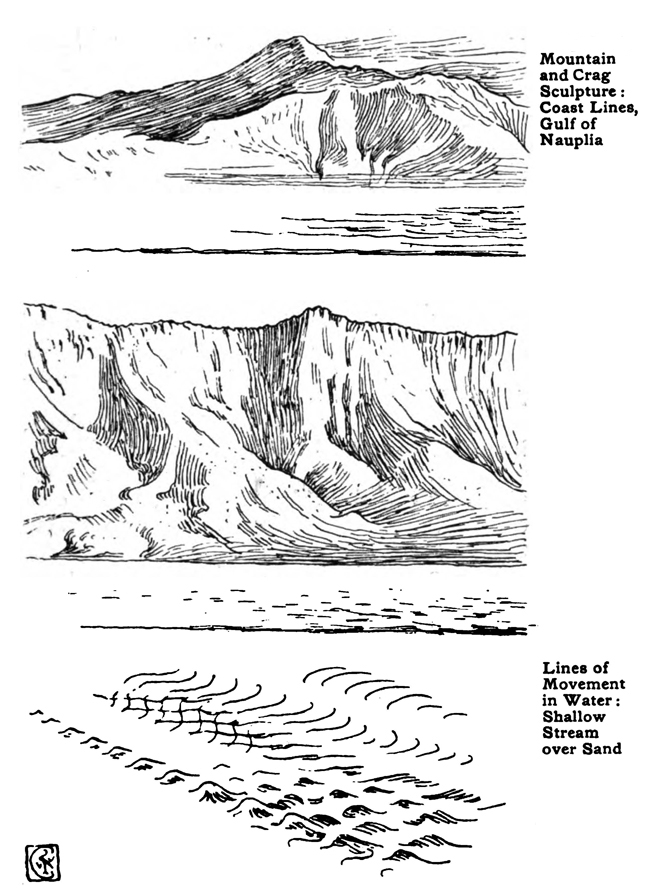 Mountain and Crag Sculpture: Coast Lines, Gulf of Nauplia

Lines of Movement in Water: Shallow Stream over Sand